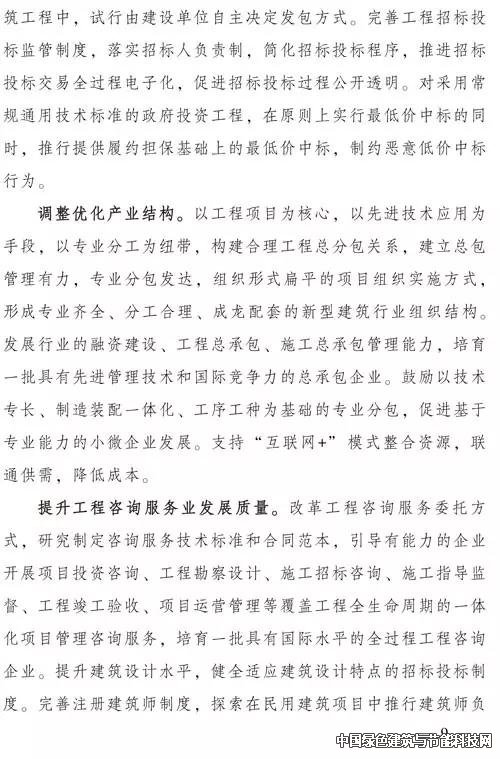 筑工程中，试行由建设单位自主决定发包方式。完善工程招标投标监管制度，落实招标人负责制，简化招标投标程序，推进招标投标交易全过程电子化，促进招标投标过程公开透明。对采用常规通用技术标准的政府投资工程，在原则上实行最低价中标的同时，推行提供履约担保基础上的最低价中标，制约恶意低价中标行为。

调整优化产业结构。以工程项目为核心，以先进技术应用为手段，以专业分工为纽带，构建合理工程总分包关系，建立总包管理有力，专业分包发达，组织形式扁平的项目组织实施方式，形成专业齐全、分工合理、成龙配套的新型建筑行业组织结构。发展行业的融资建设、工程总承包、施工总承包管理能力，培育一批具有先进管理技术和国际竞争力的总承包企业。鼓励以技术专长、制造装配一体化、工序工种为基础的专业分包，促进基于专业能力的小微企业发展。支持“互联网+”模式整合资源，联通供需，降低成本。

提升工程咨询服务业发展质量。改革工程咨询服务委托方式，研究制定咨询服务技术标准和合同范本，引导有能力的企业开展项目投资咨询、工程勘察设计、施工招标咨询、施工指导监督、工程竣工验收、项目运营管理等覆盖工程全生命周期的一体化项目管理咨询服务，培育一批具有国际水平的全过程工程咨询企业。提升建筑设计水平，健全适应建筑设计特点的招标投标制度。完善注册建筑师制度，探索在民用建筑项目中推行建筑师负

中国绿色建筑与节能科技网